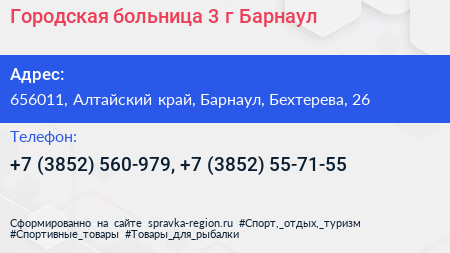 Городская больница 3 г Барнаул

Адрес:
656011, Алтайский край, Барнаул, Бехтерева, 26

Телефон:
+7 (3852) 560-979, +7 (3852) 55-71-55

Сформированно на сайте spravka-region.ru #Спорт,_отдых,_туризм #Спортивные_товары #Товары_для_рыбалки